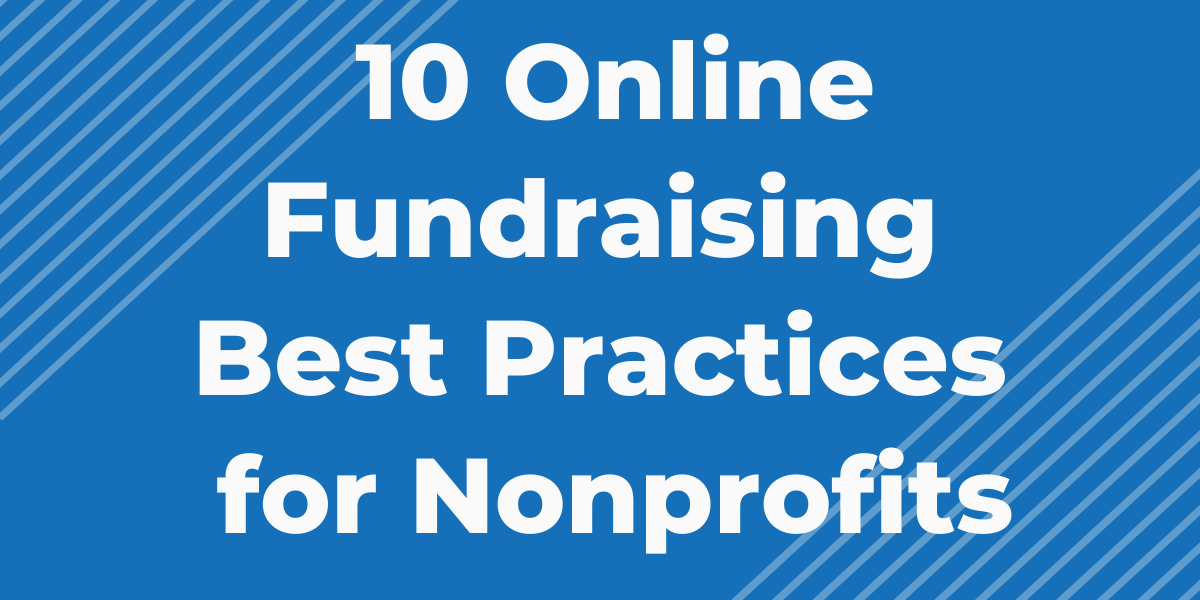 10 Online Fundraising Best Practices for Nonprofits